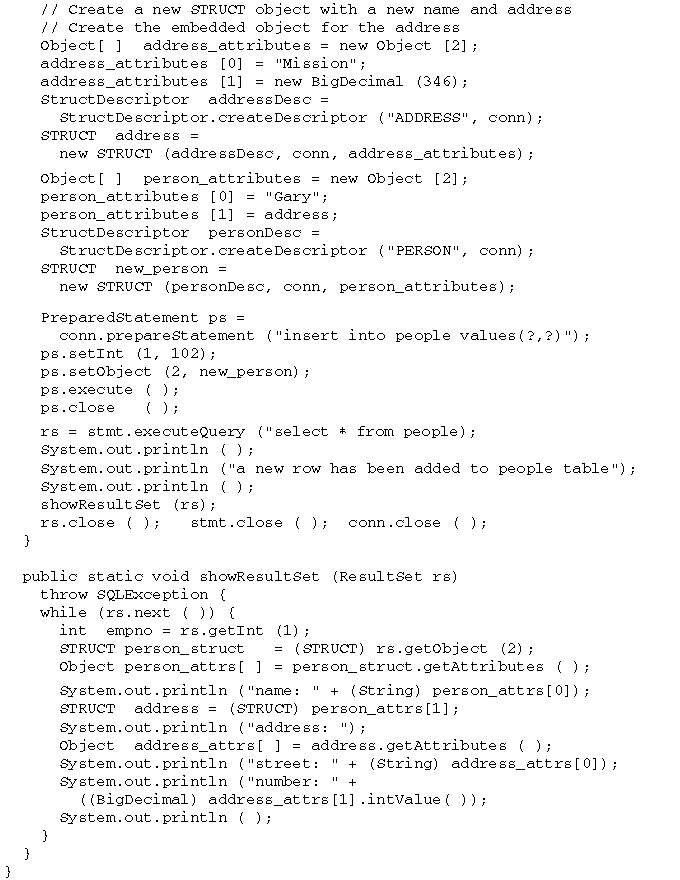 // Create a new STRUCT object with a new name and address
// Create the embedded object for the address
Object[ ] address_attributes = new Object [2];
address_attributes [0] = "Mission";
address_attributes [1] = new BigDecimal (346);
StructDescriptor addressDesc =
  StructDescriptor.createDescriptor ("ADDRESS", conn);
STRUCT address =
  new STRUCT (addressDesc, conn, address_attributes);
Object[ ] person_attributes = new Object [2];
person_attributes [0] = "Gary";
person_attributes [1] = address;
StructDescriptor personDesc =
  StructDescriptor.createDescriptor ("PERSON", conn);
STRUCT new_person =
  new STRUCT (personDesc, conn, person_attributes);

PreparedStatement ps =
  conn.prepareStatement ("insert into people values(?,?)");
ps.setInt (1, 102);
ps.setObject (2, new_person);
ps.execute ( );
ps.close ( );
rs = stmt.executeQuery ("select * from people);
System.out.println ( );
System.out.println ("a new row has been added to people table");
System.out.println ( );
showResultSet (rs);
rs.close ( );  stmt.close ( );  conn.close ( );
}

public static void showResultSet (ResultSet rs)
  throw SQLException {
  while (rs.next ( )) {
    int empno = rs.getInt (1);
    STRUCT person_struct = (STRUCT) rs.getObject (2);
    Object person_attrs[ ] = person_struct.getAttributes ( );
    System.out.println ("name: " + (String) person_attrs[0]);
    STRUCT address = (STRUCT) person_attrs[1];
    System.out.println ("address: ");
    Object address_attrs[ ] = address.getAttributes ( );
    System.out.println ("street: " + (String) address_attrs[0]);
    System.out.println ("number: " +
      ((BigDecimal) address_attrs[1].intValue( ));
    System.out.println ( );
  }
}
}